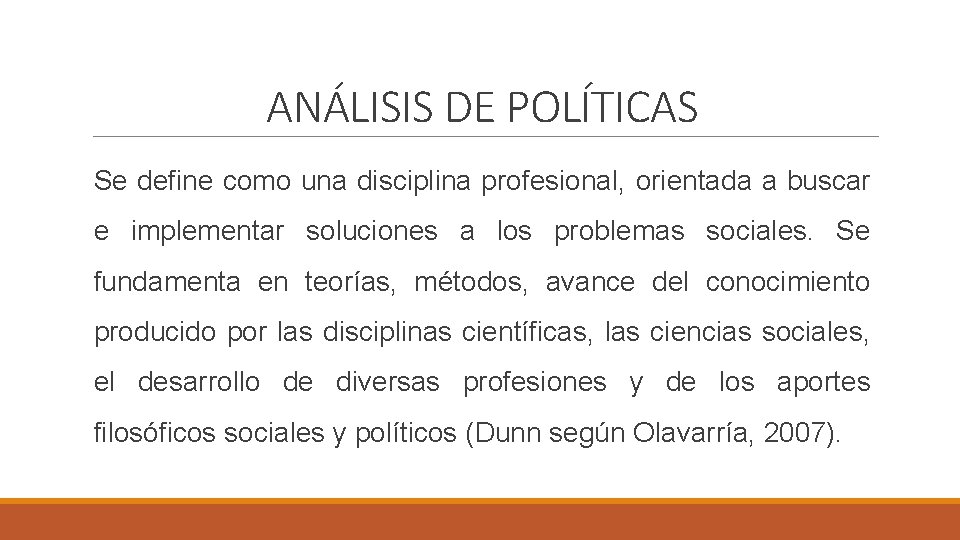 ANÁLISIS DE POLÍTICAS

Se define como una disciplina profesional, orientada a buscar e implementar soluciones a los problemas sociales. Se fundamenta en teorías, métodos, avance del conocimiento producido por las disciplinas científicas, las ciencias sociales, el desarrollo de diversas profesiones y de los aportes filosóficos sociales y políticos (Dunn según Olavarría, 2007).